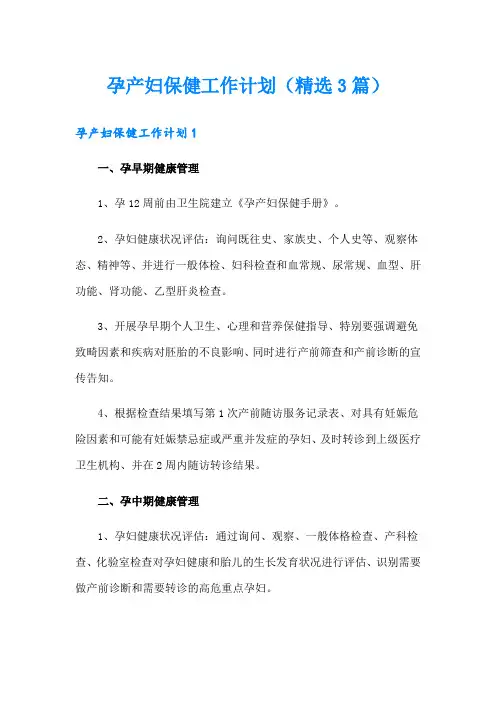 孕产妇保健工作计划（精选3篇）

孕产妇保健工作计划1

一、孕早期健康管理

1、孕12周前由卫生院建立《孕产妇保健手册》。

2、孕妇健康状况评估：询问既往史、家族史、个人史等、观察体态、精神等、并进行一般体检、妇科检查和血常规、尿常规、血型、肝功能、肾功能、乙型肝炎检查。

3、开展孕早期个人卫生、心理和营养保健指导、特别要强调避免致畸因素和疾病对胚胎的不良影响、同时进行产前筛查和产前诊断的宣传告知。

4、根据检查结果填写第1次产前随访服务记录表、对具有妊娠危险因素和可能有妊娠禁忌症或严重并发症的孕妇、及时转诊到上级医疗卫生机构、并在2周内随访转诊结果。

二、孕中期健康管理

1、孕妇健康状况评估：通过询问、观察、一般体格检查、产科检查、化验室检查对孕妇健康和胎儿的生长发育状况进行评估、识别需要做产前诊断和需要转诊的高危重点孕妇。